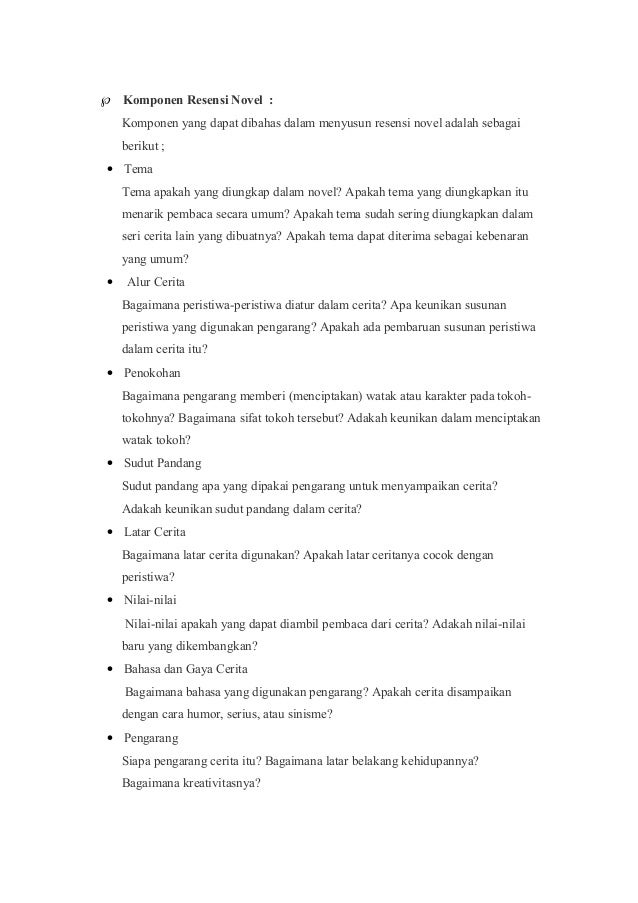 ℘ Komponen Resensi Novel :

Komponen yang dapat dibahas dalam menyusun resensi novel adalah sebagai berikut ;

• Tema

Tema apakah yang diungkap dalam novel? Apakah tema yang diungkapkan itu menarik pembaca secara umum? Apakah tema sudah sering diungkapkan dalam seri cerita lain yang dibuatnya? Apakah tema dapat diterima sebagai kebenaran yang umum?

• Alur Cerita

Bagaimana peristiwa-peristiwa diatur dalam cerita? Apa keunikan susunan peristiwa yang digunakan pengarang? Apakah ada pembaruan susunan peristiwa dalam cerita itu?

• Penokohan

Bagaimana pengarang memberi (menciptakan) watak atau karakter pada tokoh-tokohnya? Bagaimana sifat tokoh tersebut? Adakah keunikan dalam menciptakan watak tokoh?

• Sudut Pandang

Sudut pandang apa yang dipakai pengarang untuk menyampaikan cerita? Adakah keunikan sudut pandang dalam cerita?

• Latar Cerita

Bagaimana latar cerita digunakan? Apakah latar ceritanya cocok dengan peristiwa?

• Nilai-nilai

Nilai-nilai apakah yang dapat diambil pembaca dari cerita? Adakah nilai-nilai baru yang dikembangkan?

• Bahasa dan Gaya Cerita

Bagaimana bahasa yang digunakan pengarang? Apakah cerita disampaikan dengan cara humor, serius, atau sinisme?

• Pengarang

Siapa pengarang cerita itu? Bagaimana latar belakang kehidupannya? Bagaimana kreativitasnya?